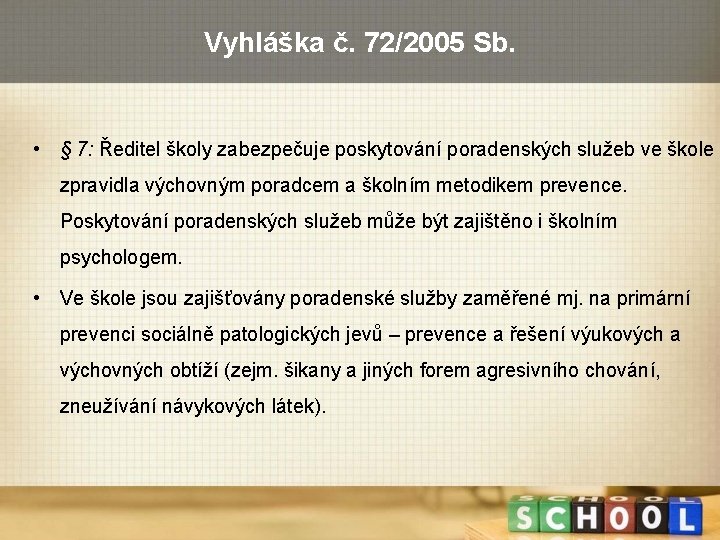 Vyhláška č. 72/2005 Sb.

• § 7: Ředitel školy zabezpečuje poskytování poradenských služeb ve škole zpravidla výchovným poradcem a školním metodikem prevence. Poskytování poradenských služeb může být zajištěno i školním psychologem.

• Ve škole jsou zajišťovány poradenské služby zaměřené mj. na primární prevenci sociálně patologických jevů – prevence a řešení výukových a výchovných obtíží (zejm. šikany a jiných forem agresivního chování, zneužívání návykových látek).

SCHOOL